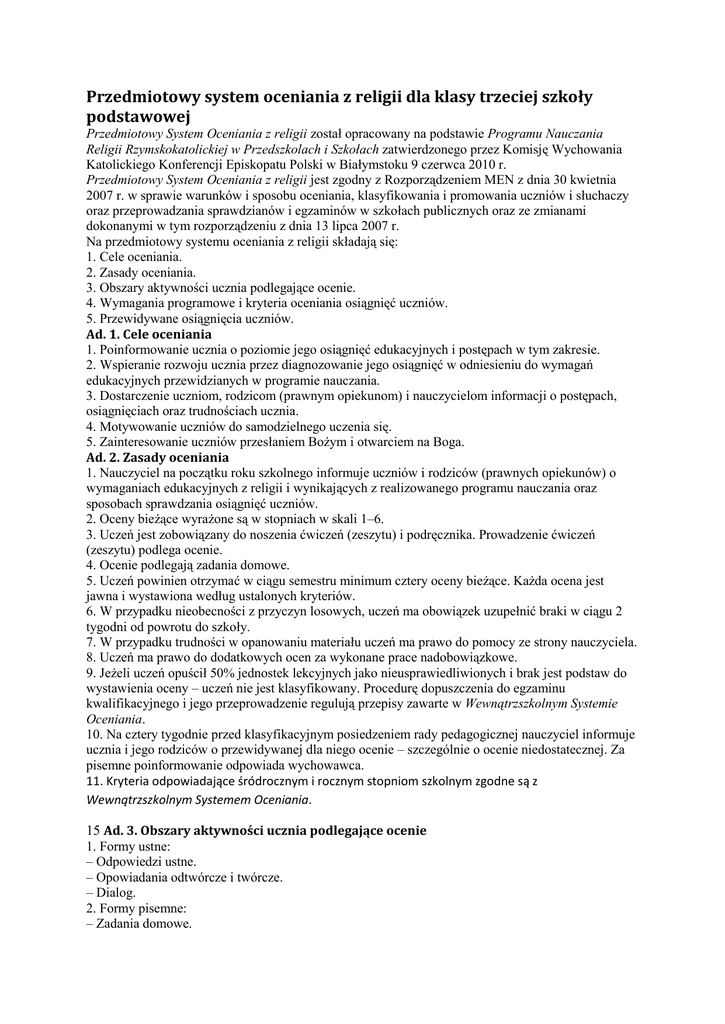 Przedmiotowy system oceniania z religii dla klasy trzeciej szkoły podstawowej

Przedmiotowy System Oceniania z religii został opracowany na podstawie Programu Nauczania Religii Rzymskokatolickiej w Przedszkolach i Szkołach zatwierdzonego przez Komisję Wychowania Katolickiego Konferencji Episkopatu Polski w Białymstoku 9 czerwca 2010 r.
Przedmiotowy System Oceniania z religii jest zgodny z Rozporządzeniem MEN z dnia 30 kwietnia 2007 r. w sprawie warunków i sposobu oceniania, klasyfikowania i promowania uczniów i słuchaczy oraz przeprowadzania sprawdzianów i egzaminów w szkołach publicznych oraz ze zmianami dokonanymi w tym rozporządzeniu z dnia 13 lipca 2007 r.
Na przedmiotowy systemu oceniania z religii składają się:
1. Cele oceniania.
2. Zasady oceniania.
3. Obszary aktywności ucznia podlegające ocenie.
4. Wymagania programowe i kryteria oceniania osiągnięć uczniów.
5. Przewidywane osiągnięcia uczniów.
Ad. 1. Cele oceniania
1. Poinformowanie ucznia o poziomie jego osiągnięć edukacyjnych i postępach w tym zakresie.
2. Wspieranie rozwoju ucznia przez diagnozowanie jego osiągnięć w odniesieniu do wymagań edukacyjnych przewidzianych w programie nauczania.
3. Dostarczenie uczniom, rodzicom (prawnym opiekunom) i nauczycielom informacji o postępach, osiągnięciach oraz trudnościach ucznia.
4. Motywowanie uczniów do samodzielnego uczenia się.
5. Zainteresowanie uczniów przesłaniem Bożym i otwarciem na Boga.
Ad. 2. Zasady oceniania
1. Nauczyciel na początku roku szkolnego informuje uczniów i rodziców (prawnych opiekunów) o wymaganiach edukacyjnych z religii i wynikających z realizowanego programu nauczania oraz sposobach sprawdzania osiągnięć uczniów.
2. Oceny bieżące wyrażone są w stopniach w skali 1–6.
3. Uczeń jest zobowiązany do noszenia ćwiczeń (zeszytu) i podręcznika. Prowadzenie ćwiczeń (zeszytu) podlega ocenie.
4. Ocenie podlegają zadania domowe.
5. Uczeń powinien otrzymać w ciągu semestru minimum cztery oceny bieżące. Każda ocena jest jawna i wystawiona według ustalonych kryteriów.
6. W przypadku nieobecności z przyczyn losowych, uczeń ma obowiązek uzupełnić braki w ciągu 2 tygodni od powrotu do szkoły.
7. W przypadku trudności w opanowaniu materiału uczeń ma prawo do pomocy ze strony nauczyciela.
8. Uczeń ma prawo do dodatkowych ocen za wykonane prace nadobowiązkowe.
9. Jeżeli uczeń opuścił 50% jednostek lekcyjnych jako nieusprawiedliwionych i brak jest podstaw do wystawienia oceny – uczeń nie jest klasyfikowany. Procedurę dopuszczenia do egzaminu kwalifikacyjnego i jego przeprowadzenie regulują przepisy zawarte w Wewnątrzszkolnym Systemie Oceniania.
10. Na cztery tygodnie przed klasyfikacyjnym posiedzeniem rady pedagogicznej nauczyciel informuje ucznia i jego rodziców o przewidywanej dla niego ocenie – szczególnie o ocenie niedostatecznej. Za pisemne poinformowanie odpowiada wychowawca.
11. Kryteria odpowiadające śródrocznym i rocznym stopniom szkolnym zgodne są z Wewnątrzszkolnym Systemem Oceniania.

15 Ad. 3. Obszary aktywności ucznia podlegające ocenie
1. Formy ustne:
– Odpowiedzi ustne.
– Opowiadania odtwórcze i twórcze.
– Dialog.
2. Formy pisemne:
– Zadania domowe.